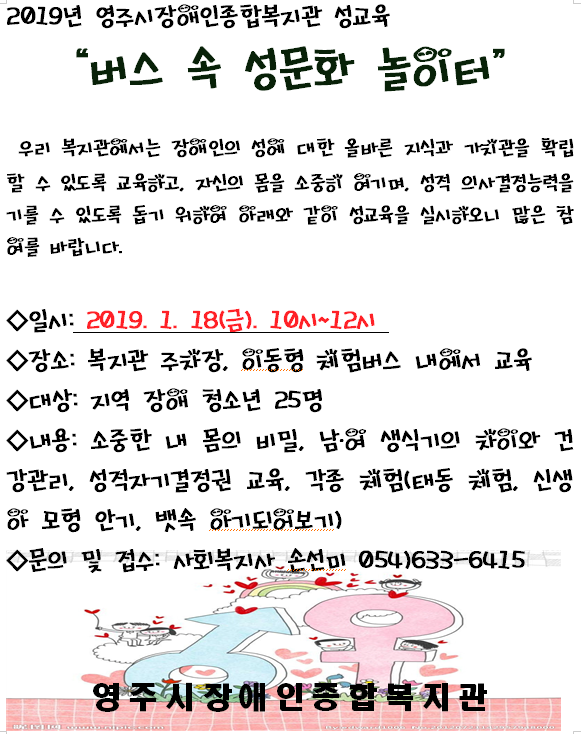 2019년 영주시장애인종합복지관 성교육

"버스 속 성문화 놀이터"

우리 복지관에서는 장애인의 성에 대한 올바른 지식과 가치관을 확립할 수 있도록 교육하고, 자신의 몸을 소중히 여기며, 성적 의사결정능력을 기를 수 있도록 돕기 위하여 아래와 같이 성교육을 실시하오니 많은 참여를 바랍니다.

◇일시: 2019. 1. 18(금). 10시~12시

◇장소: 복지관 주차장, 이동형 체험버스 내에서 교육

◇대상: 지역 장애 청소년 25명

◇내용: 소중한 내 몸의 비밀, 남·여 생식기의 차이와 건강관리, 성적자기결정권 교육, 각종 체험(태동 체험, 신생아 모형 안기, 뱃속 아기되어보기)

◇문의 및 접수: 사회복지사 손선미 054)633-6415

영주시장애인종합복지관